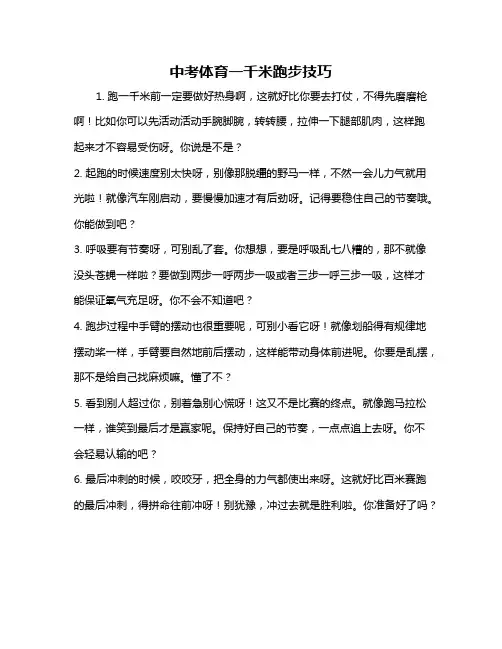 中考体育一千米跑步技巧

1. 跑一千米前一定要做好热身啊，这就好比你要去打仗，不得先磨磨枪啊！比如你可以先活动活动手腕脚腕，转转腰，拉伸一下腿部肌肉，这样跑起来才不容易受伤呀。你说是不是？

2. 起跑的时候速度别太快呀，别像那脱缰的野马一样，不然一会儿力气就用光啦！就像汽车刚启动，要慢慢加速才有后劲呀。记得要稳住自己的节奏哦。你能做到吧？

3. 呼吸要有节奏呀，可别乱了套。你想想，要是呼吸乱七八糟的，那不就像没头苍蝇一样啦？要做到两步一呼两步一吸或者三步一呼三步一吸，这样才能保证氧气充足呀。你不会不知道吧？

4. 跑步过程中手臂的摆动也很重要呢，可别小看它呀！就像划船得有规律地摆动桨一样，手臂要自然地前后摆动，这样能带动身体前进呢。你要是乱摆，那不是给自己找麻烦嘛。懂了不？

5. 看到别人超过你，别着急别心慌呀！这又不是比赛的终点。就像跑马拉松一样，谁笑到最后才是赢家呢。保持好自己的节奏，一点点追上去呀。你不会轻易认输的吧？

6. 最后冲刺的时候，咬咬牙，把全身的力气都使出来呀。这就好比百米赛跑的最后冲刺，得拼命往前冲呀！别犹豫，冲过去就是胜利啦。你准备好了吗？